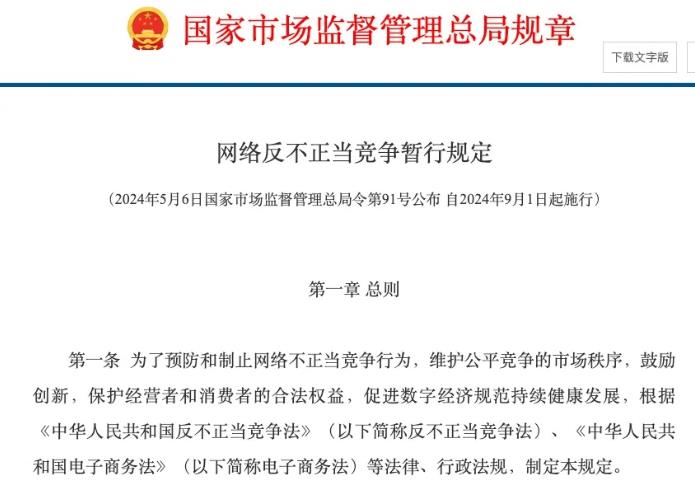 国家市场监督管理总局规章

下载文字版

网络反不正当竞争暂行规定

（2024年5月6日国家市场监督管理总局令第91号公布 自2024年9月1日起施行）

第一章 总则

第一条 为了预防和制止网络不正当竞争行为，维护公平竞争的市场秩序，鼓励创新，保护经营者和消费者的合法权益，促进数字经济规范持续健康发展，根据《中华人民共和国反不正当竞争法》（以下简称反不正当竞争法）、《中华人民共和国电子商务法》（以下简称电子商务法）等法律、行政法规，制定本规定。